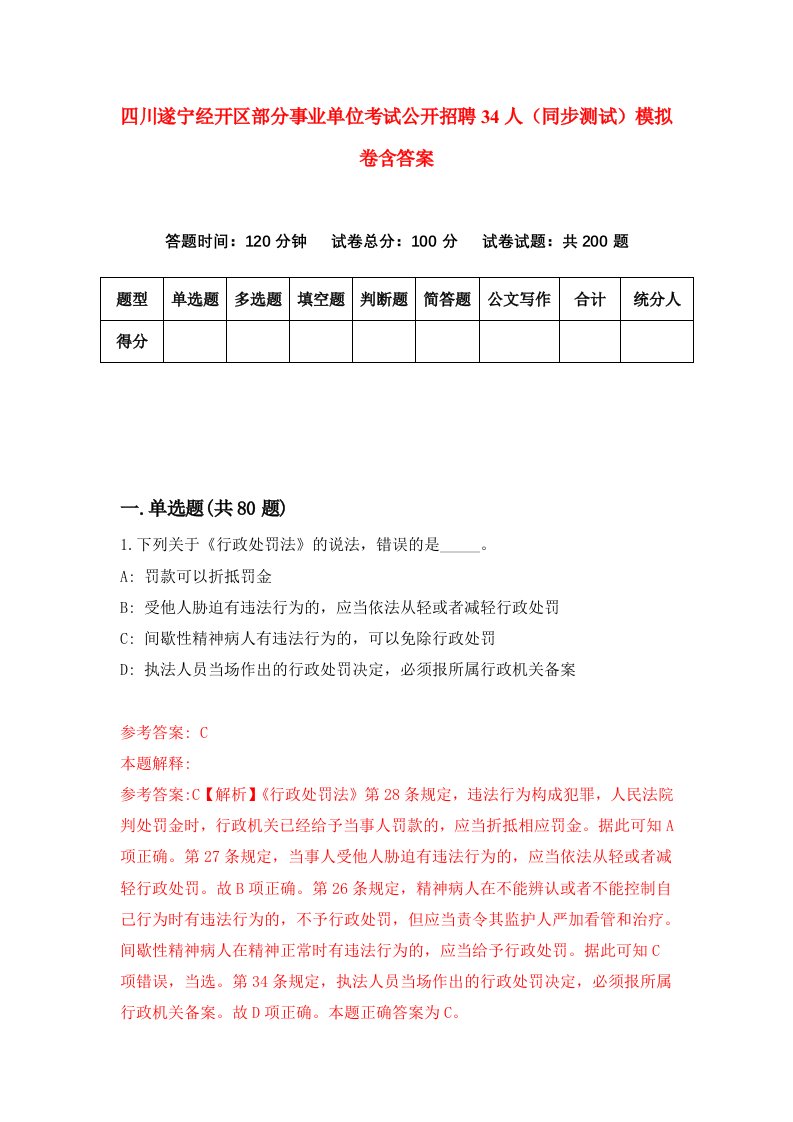 四川遂宁经开区部分事业单位考试公开招聘34人（同步测试）模拟卷含答案

答题时间：120分钟　试卷总分：100分　试卷试题：共200题

| 题型 | 单选题 | 多选题 | 填空题 | 判断题 | 简答题 | 公文写作 | 合计 | 统分人 |
|---|---|---|---|---|---|---|---|---|
| 得分 | | | | | | | | |

一.单选题(共80题)

1.下列关于《行政处罚法》的说法，错误的是_____。

A: 罚款可以折抵罚金

B: 受他人胁迫有违法行为的，应当依法从轻或者减轻行政处罚

C: 间歇性精神病人有违法行为的，可以免除行政处罚

D: 执法人员当场作出的行政处罚决定，必须报所属行政机关备案

参考答案: C

本题解释:

参考答案:C【解析】《行政处罚法》第28条规定，违法行为构成犯罪，人民法院判处罚金时，行政机关已经给予当事人罚款的，应当折抵相应罚金。据此可知A项正确。第27条规定，当事人受他人胁迫有违法行为的，应当依法从轻或者减轻行政处罚。故B项正确。第26条规定，精神病人在不能辨认或者不能控制自己行为时有违法行为的，不予行政处罚，但应当责令其监护人严加看管和治疗。间歇性精神病人在精神正常时有违法行为的，应当给予行政处罚。据此可知C项错误，当选。第34条规定，执法人员当场作出的行政处罚决定，必须报所属行政机关备案。故D项正确。本题正确答案为C。